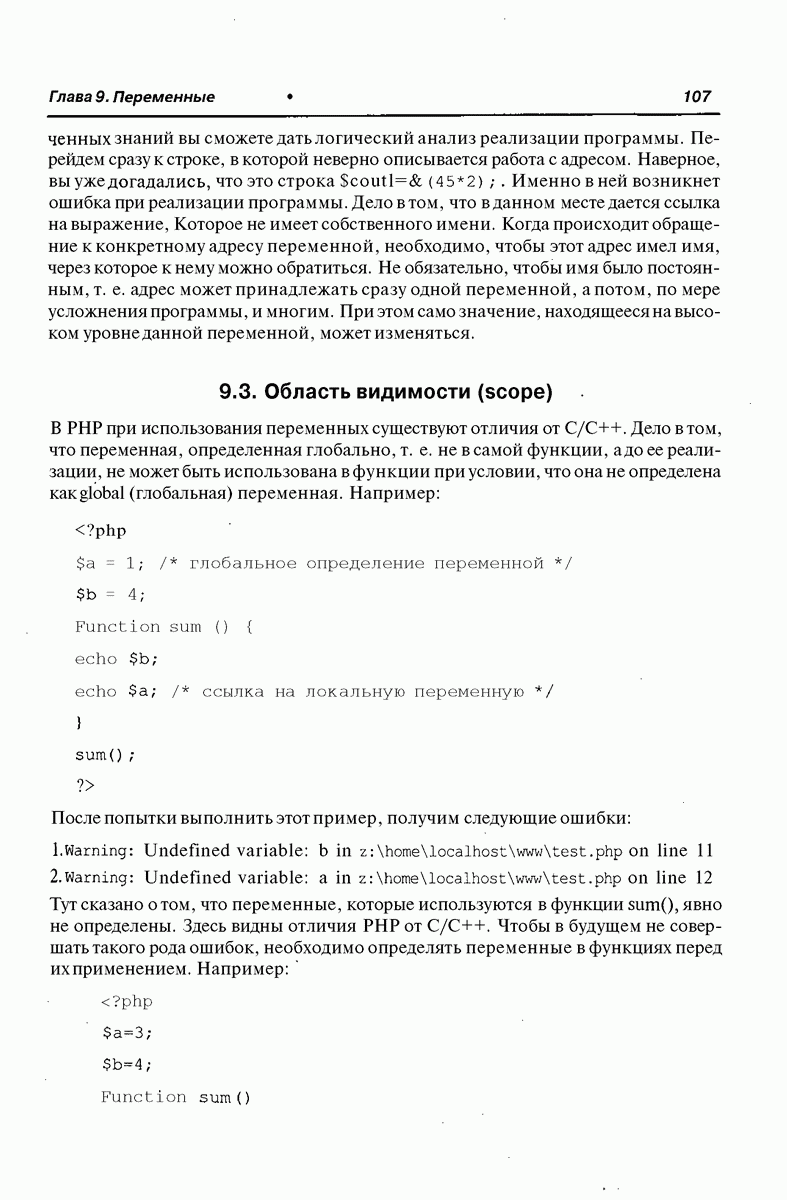 Глава 9. Переменные • 107

ченных знаний вы сможете дать логический анализ реализации программы. Перейдем сразу к строке, в которой неверно описывается работа с адресом. Наверное, вы уже догадались, что это строка $coutl=&(45*2);. Именно в ней возникнет ошибка при реализации программы. Дело в том, что в данном месте дается ссылка на выражение, Которое не имеет собственного имени. Когда происходит обращение к конкретному адресу переменной, необходимо, чтобы этот адрес имел имя, через которое к нему можно обратиться. Не обязательно, чтобы имя было постоянным, т. е. адрес может принадлежать сразу одной переменной, а потом, по мере усложнения программы, и многим. При этом само значение, находящееся на высоком уровне данной переменной, может изменяться.

9.3. Область видимости (scope)

В PHP при использования переменных существуют отличия от C/C++. Дело в том, что переменная, определенная глобально, т. е. не в самой функции, а до ее реализации, не может быть использована в функции при условии, что она не определена как global (глобальная) переменная. Например:

<?php
$a = 1; /* глобальное определение переменной */
$b = 4;
Function sum () {
echo $b;
echo $a; /* ссылка на локальную переменную */
}
sum();
?>

После попытки выполнить этот пример, получим следующие ошибки:

1.Warning: Undefined variable: b in z:\home\localhost\www\test.php on line 11
2.Warning: Undefined variable: a in z:\home\localhost\www\test.php on line 12

Тут сказано о том, что переменные, которые используются в функции sum(), явно не определены. Здесь видны отличия PHP от C/C++. Чтобы в будущем не совершать такого рода ошибок, необходимо определять переменные в функциях перед их применением. Например:

<?php
$a=3;
$b=4;
Function sum()